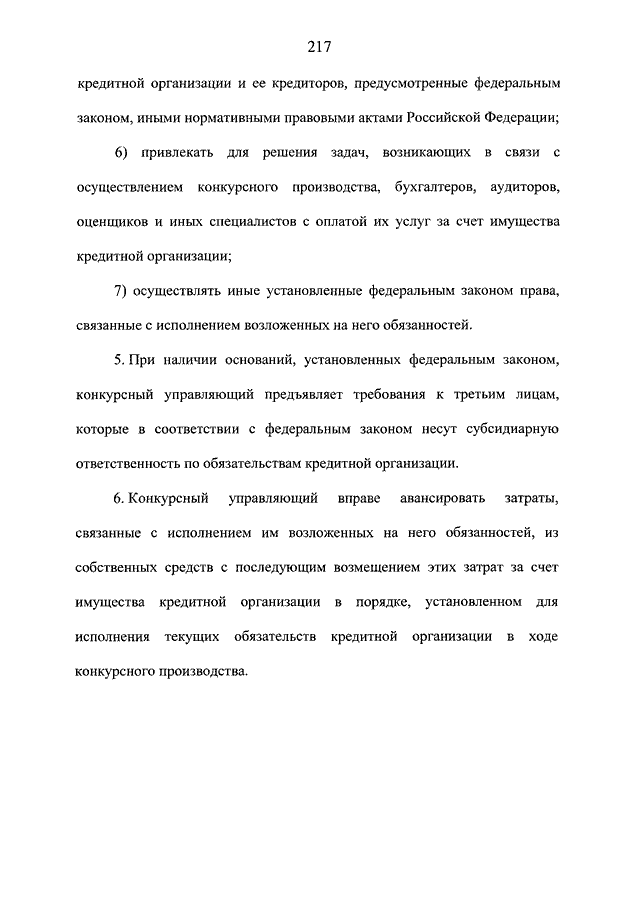 217

кредитной организации и ее кредиторов, предусмотренные федеральным законом, иными нормативными правовыми актами Российской Федерации;

6) привлекать для решения задач, возникающих в связи с осуществлением конкурсного производства, бухгалтеров, аудиторов, оценщиков и иных специалистов с оплатой их услуг за счет имущества кредитной организации;

7) осуществлять иные установленные федеральным законом права, связанные с исполнением возложенных на него обязанностей.

5. При наличии оснований, установленных федеральным законом, конкурсный управляющий предъявляет требования к третьим лицам, которые в соответствии с федеральным законом несут субсидиарную ответственность по обязательствам кредитной организации.

6. Конкурсный управляющий вправе авансировать затраты, связанные с исполнением им возложенных на него обязанностей, из собственных средств с последующим возмещением этих затрат за счет имущества кредитной организации в порядке, установленном для исполнения текущих обязательств кредитной организации в ходе конкурсного производства.